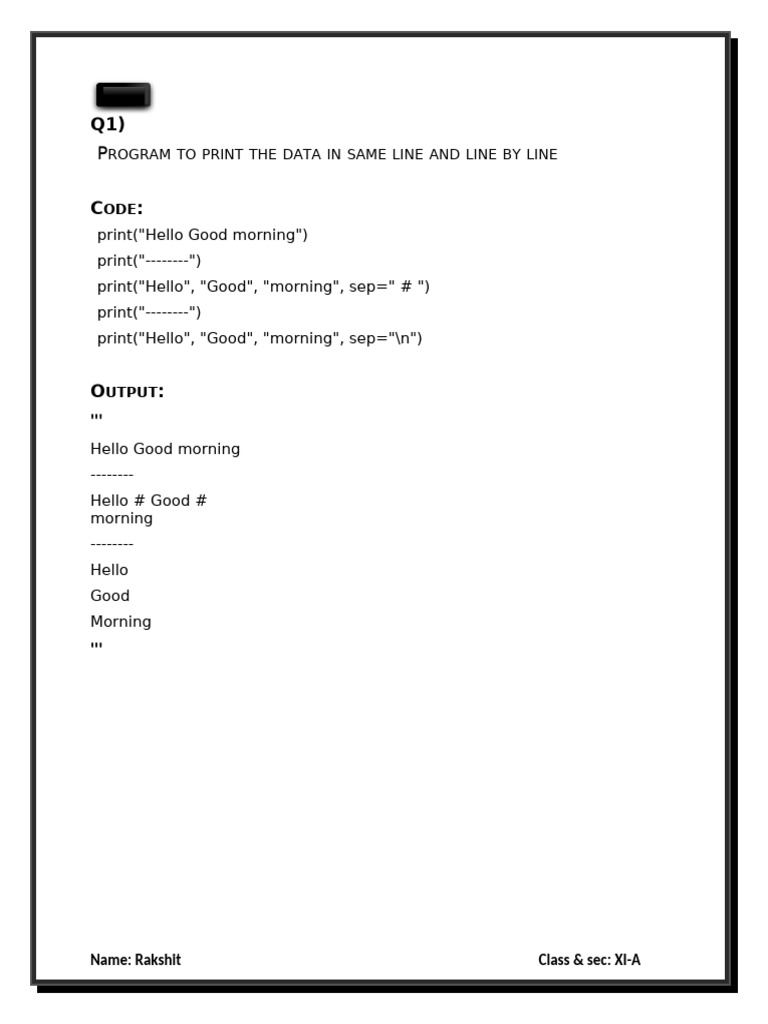 Q1)

PROGRAM TO PRINT THE DATA IN SAME LINE AND LINE BY LINE

CODE:
print("Hello Good morning")
print("--------")
print("Hello", "Good", "morning", sep=" # ")
print("--------")
print("Hello", "Good", "morning", sep="\n")

OUTPUT:
'''
Hello Good morning
--------
Hello # Good #
morning
--------
Hello
Good
Morning
'''

Name: Rakshit
Class & sec: XI-A